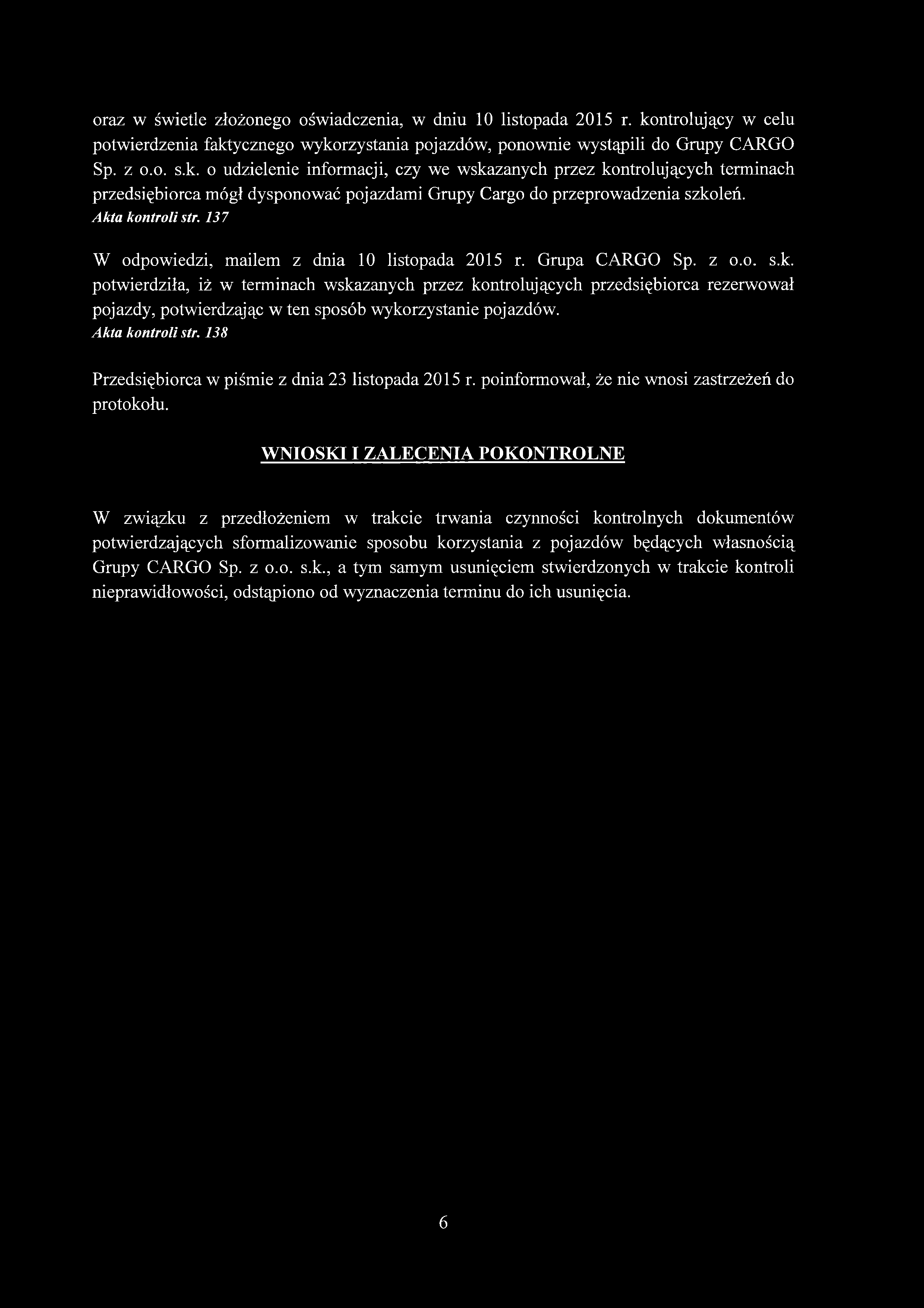 oraz w świetle złożonego oświadczenia, w dniu 10 listopada 2015 r. kontrolujący w celu potwierdzenia faktycznego wykorzystania pojazdów, ponownie wystąpili do Grupy CARGO Sp. z o.o. s.k. o udzielenie informacji, czy we wskazanych przez kontrolujących terminach przedsiębiorca mógł dysponować pojazdami Grupy Cargo do przeprowadzenia szkoleń.
Akta kontroli str. 137

W odpowiedzi, mailem z dnia 10 listopada 2015 r. Grupa CARGO Sp. z o.o. s.k. potwierdziła, iż w terminach wskazanych przez kontrolujących przedsiębiorca rezerwował pojazdy, potwierdzając w ten sposób wykorzystanie pojazdów.
Akta kontroli str. 138

Przedsiębiorca w piśmie z dnia 23 listopada 2015 r. poinformował, że nie wnosi zastrzeżeń do protokołu.

WNIOSKI I ZALECENIA POKONTROLNE

W związku z przedłożeniem w trakcie trwania czynności kontrolnych dokumentów potwierdzających sformalizowanie sposobu korzystania z pojazdów będących własnością Grupy CARGO Sp. z o.o. s.k., a tym samym usunięciem stwierdzonych w trakcie kontroli nieprawidłowości, odstąpiono od wyznaczenia terminu do ich usunięcia.

6